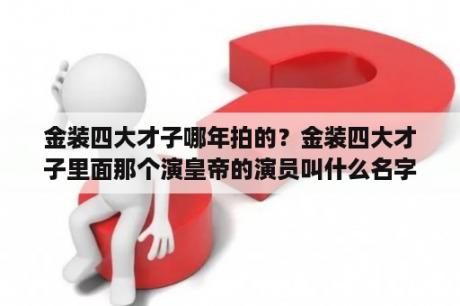 金装四大才子哪年拍的？金装四大才子里面那个演皇帝的演员叫什么名字